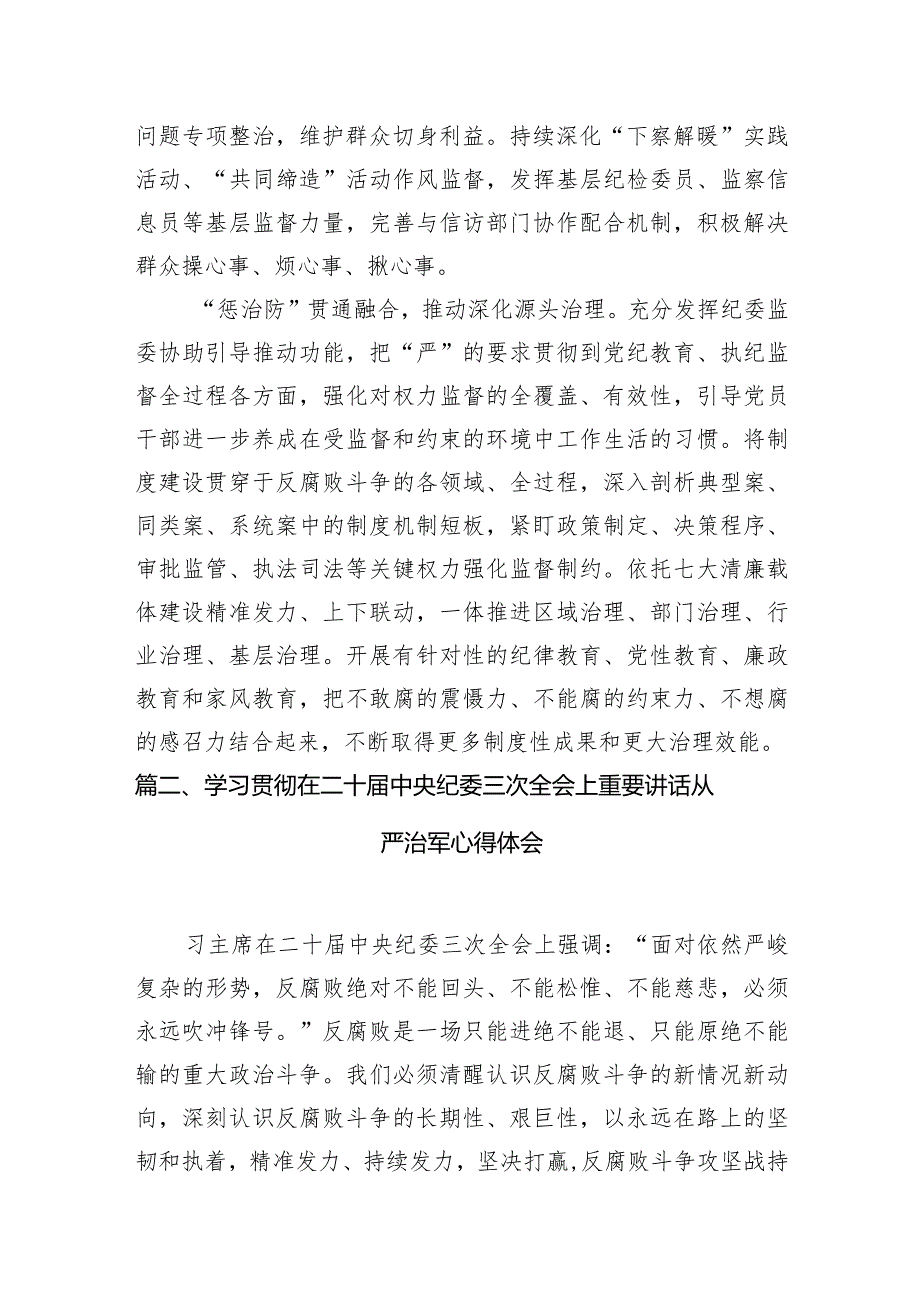 问题专项整治，维护群众切身利益。持续深化“下察解暖”实践活动、“共同缔造”活动作风监督，发挥基层纪检委员、监察信息员等基层监督力量，完善与信访部门协作配合机制，积极解决群众操心事、烦心事、揪心事。

“惩治防”贯通融合，推动深化源头治理。充分发挥纪委监委协助引导推动功能，把“严”的要求贯彻到党纪教育、执纪监督全过程各方面，强化对权力监督的全覆盖、有效性，引导党员干部进一步养成在受监督和约束的环境中工作生活的习惯。将制度建设贯穿于反腐败斗争的各领域、全过程，深入剖析典型案、同类案、系统案中的制度机制短板，紧盯政策制定、决策程序、审批监管、执法司法等关键权力强化监督制约。依托七大清廉载体建设精准发力、上下联动，一体推进区域治理、部门治理、行业治理、基层治理。开展有针对性的纪律教育、党性教育、廉政教育和家风教育，把不敢腐的震慑力、不能腐的约束力、不想腐的感召力结合起来，不断取得更多制度性成果和更大治理效能。

篇二、学习贯彻在二十届中央纪委三次全会上重要讲话从严治军心得体会

习主席在二十届中央纪委三次全会上强调：“面对依然严峻复杂的形势，反腐败绝对不能回头、不能松惟、不能慈悲，必须永远吹冲锋号。”反腐败是一场只能进绝不能退、只能原绝不能输的重大政治斗争。我们必须清醒认识反腐败斗争的新情况新动向，深刻认识反腐败斗争的长期性、艰巨性，以永远在路上的坚韧和执着，精准发力、持续发力，坚决打赢,反腐败斗争攻坚战持